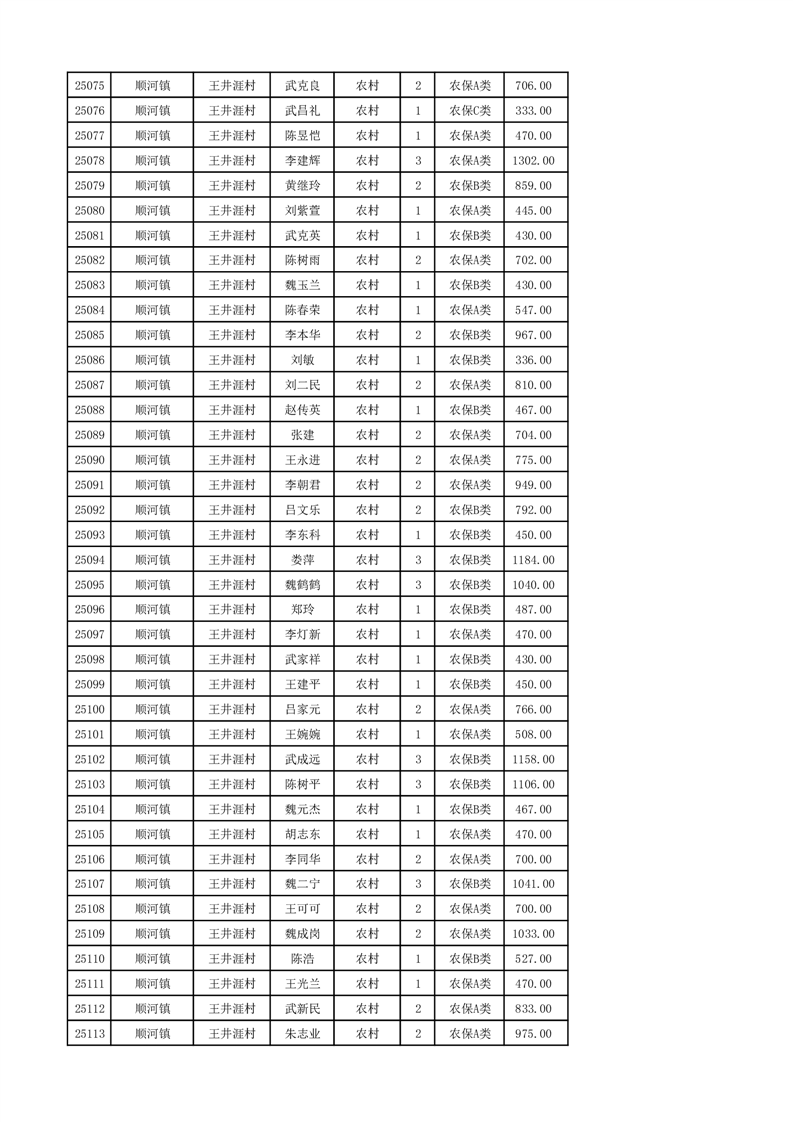 | 25075 | 顺河镇 | 王井涯村 | 武克良 | 农村 | 2 | 农保A类 | 706.00 |
|---|---|---|---|---|---|---|---|
| 25076 | 顺河镇 | 王井涯村 | 武昌礼 | 农村 | 1 | 农保C类 | 333.00 |
| 25077 | 顺河镇 | 王井涯村 | 陈昱恺 | 农村 | 1 | 农保A类 | 470.00 |
| 25078 | 顺河镇 | 王井涯村 | 李建辉 | 农村 | 3 | 农保A类 | 1302.00 |
| 25079 | 顺河镇 | 王井涯村 | 黄继玲 | 农村 | 2 | 农保B类 | 859.00 |
| 25080 | 顺河镇 | 王井涯村 | 刘紫萱 | 农村 | 1 | 农保A类 | 445.00 |
| 25081 | 顺河镇 | 王井涯村 | 武克英 | 农村 | 1 | 农保B类 | 430.00 |
| 25082 | 顺河镇 | 王井涯村 | 陈树雨 | 农村 | 2 | 农保A类 | 702.00 |
| 25083 | 顺河镇 | 王井涯村 | 魏玉兰 | 农村 | 1 | 农保B类 | 430.00 |
| 25084 | 顺河镇 | 王井涯村 | 陈春荣 | 农村 | 1 | 农保A类 | 547.00 |
| 25085 | 顺河镇 | 王井涯村 | 李本华 | 农村 | 2 | 农保B类 | 967.00 |
| 25086 | 顺河镇 | 王井涯村 | 刘敏 | 农村 | 1 | 农保B类 | 336.00 |
| 25087 | 顺河镇 | 王井涯村 | 刘二民 | 农村 | 2 | 农保A类 | 810.00 |
| 25088 | 顺河镇 | 王井涯村 | 赵传英 | 农村 | 1 | 农保B类 | 467.00 |
| 25089 | 顺河镇 | 王井涯村 | 张建 | 农村 | 2 | 农保A类 | 704.00 |
| 25090 | 顺河镇 | 王井涯村 | 王永进 | 农村 | 2 | 农保A类 | 775.00 |
| 25091 | 顺河镇 | 王井涯村 | 李朝君 | 农村 | 2 | 农保A类 | 949.00 |
| 25092 | 顺河镇 | 王井涯村 | 吕文乐 | 农村 | 2 | 农保B类 | 792.00 |
| 25093 | 顺河镇 | 王井涯村 | 李东科 | 农村 | 1 | 农保B类 | 450.00 |
| 25094 | 顺河镇 | 王井涯村 | 娄萍 | 农村 | 3 | 农保B类 | 1184.00 |
| 25095 | 顺河镇 | 王井涯村 | 魏鹤鹤 | 农村 | 3 | 农保B类 | 1040.00 |
| 25096 | 顺河镇 | 王井涯村 | 郑玲 | 农村 | 1 | 农保B类 | 487.00 |
| 25097 | 顺河镇 | 王井涯村 | 李灯新 | 农村 | 1 | 农保A类 | 470.00 |
| 25098 | 顺河镇 | 王井涯村 | 武家祥 | 农村 | 1 | 农保B类 | 430.00 |
| 25099 | 顺河镇 | 王井涯村 | 王建平 | 农村 | 1 | 农保B类 | 450.00 |
| 25100 | 顺河镇 | 王井涯村 | 吕家元 | 农村 | 2 | 农保A类 | 766.00 |
| 25101 | 顺河镇 | 王井涯村 | 王婉婉 | 农村 | 1 | 农保A类 | 508.00 |
| 25102 | 顺河镇 | 王井涯村 | 武成远 | 农村 | 3 | 农保B类 | 1158.00 |
| 25103 | 顺河镇 | 王井涯村 | 陈树平 | 农村 | 3 | 农保B类 | 1106.00 |
| 25104 | 顺河镇 | 王井涯村 | 魏元杰 | 农村 | 1 | 农保B类 | 467.00 |
| 25105 | 顺河镇 | 王井涯村 | 胡志东 | 农村 | 1 | 农保A类 | 470.00 |
| 25106 | 顺河镇 | 王井涯村 | 李同华 | 农村 | 2 | 农保A类 | 700.00 |
| 25107 | 顺河镇 | 王井涯村 | 魏二宁 | 农村 | 3 | 农保B类 | 1041.00 |
| 25108 | 顺河镇 | 王井涯村 | 王可可 | 农村 | 2 | 农保A类 | 700.00 |
| 25109 | 顺河镇 | 王井涯村 | 魏成岗 | 农村 | 2 | 农保A类 | 1033.00 |
| 25110 | 顺河镇 | 王井涯村 | 陈浩 | 农村 | 1 | 农保B类 | 527.00 |
| 25111 | 顺河镇 | 王井涯村 | 王光兰 | 农村 | 1 | 农保A类 | 470.00 |
| 25112 | 顺河镇 | 王井涯村 | 武新民 | 农村 | 2 | 农保A类 | 833.00 |
| 25113 | 顺河镇 | 王井涯村 | 朱志业 | 农村 | 2 | 农保A类 | 975.00 |